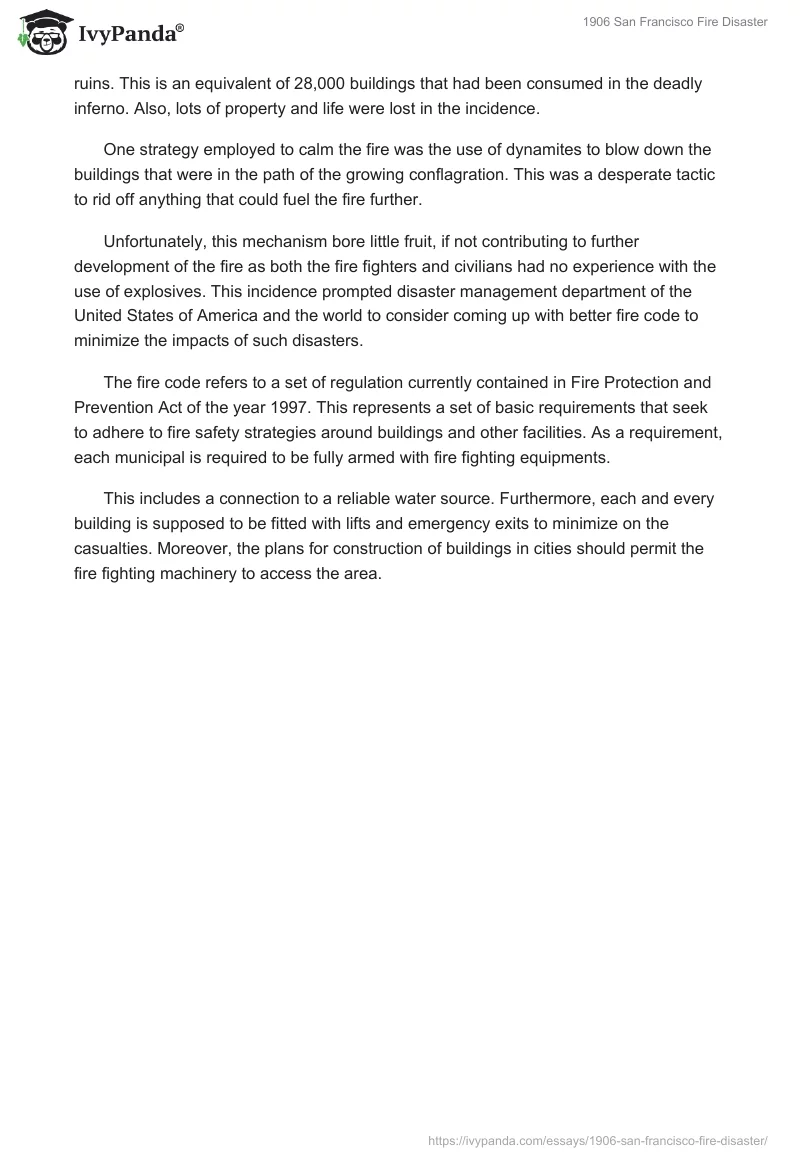 IvyPanda®

1906 San Francisco Fire Disaster

ruins. This is an equivalent of 28,000 buildings that had been consumed in the deadly inferno. Also, lots of property and life were lost in the incidence.

One strategy employed to calm the fire was the use of dynamites to blow down the buildings that were in the path of the growing conflagration. This was a desperate tactic to rid off anything that could fuel the fire further.

Unfortunately, this mechanism bore little fruit, if not contributing to further development of the fire as both the fire fighters and civilians had no experience with the use of explosives. This incidence prompted disaster management department of the United States of America and the world to consider coming up with better fire code to minimize the impacts of such disasters.

The fire code refers to a set of regulation currently contained in Fire Protection and Prevention Act of the year 1997. This represents a set of basic requirements that seek to adhere to fire safety strategies around buildings and other facilities. As a requirement, each municipal is required to be fully armed with fire fighting equipments.

This includes a connection to a reliable water source. Furthermore, each and every building is supposed to be fitted with lifts and emergency exits to minimize on the casualties. Moreover, the plans for construction of buildings in cities should permit the fire fighting machinery to access the area.

https://ivypanda.com/essays/1906-san-francisco-fire-disaster/